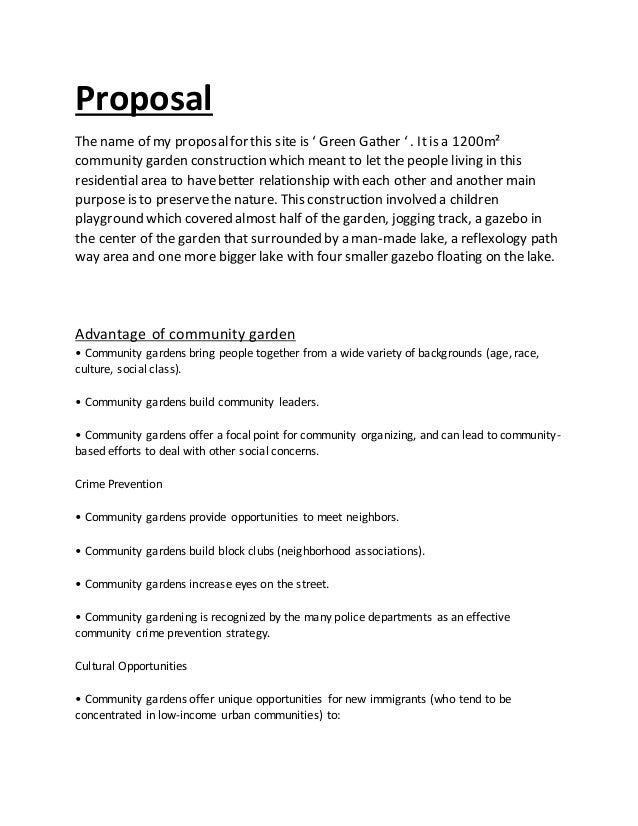 Proposal

The name of my proposal for this site is ' Green Gather ' . It is a $1200m^2$ community garden construction which meant to let the people living in this residential area to have better relationship with each other and another main purpose is to preserve the nature. This construction involved a children playground which covered almost half of the garden, jogging track, a gazebo in the center of the garden that surrounded by a man-made lake, a reflexology path way area and one more bigger lake with four smaller gazebo floating on the lake.

Advantage of community garden
• Community gardens bring people together from a wide variety of backgrounds (age, race, culture, social class).

• Community gardens build community leaders.

• Community gardens offer a focal point for community organizing, and can lead to community-based efforts to deal with other social concerns.

Crime Prevention

• Community gardens provide opportunities to meet neighbors.

• Community gardens build block clubs (neighborhood associations).

• Community gardens increase eyes on the street.

• Community gardening is recognized by the many police departments as an effective community crime prevention strategy.

Cultural Opportunities

• Community gardens offer unique opportunities for new immigrants (who tend to be concentrated in low-income urban communities) to: